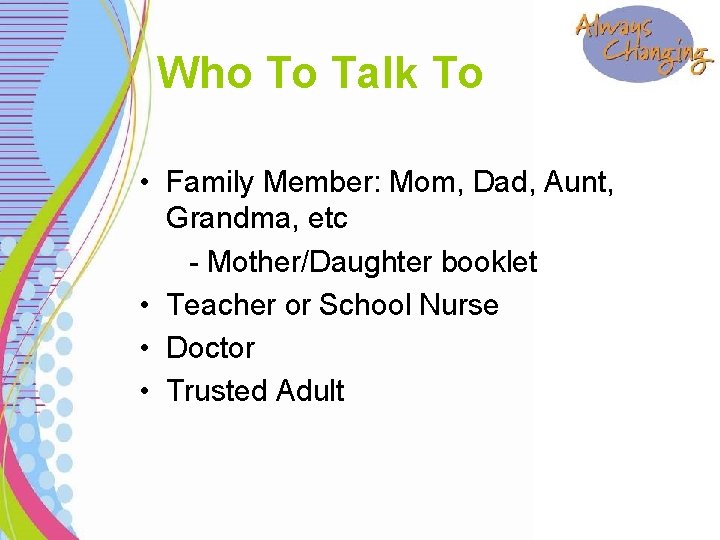 Always Changing

Who To Talk To

• Family Member: Mom, Dad, Aunt, Grandma, etc

- Mother/Daughter booklet

• Teacher or School Nurse

• Doctor

• Trusted Adult